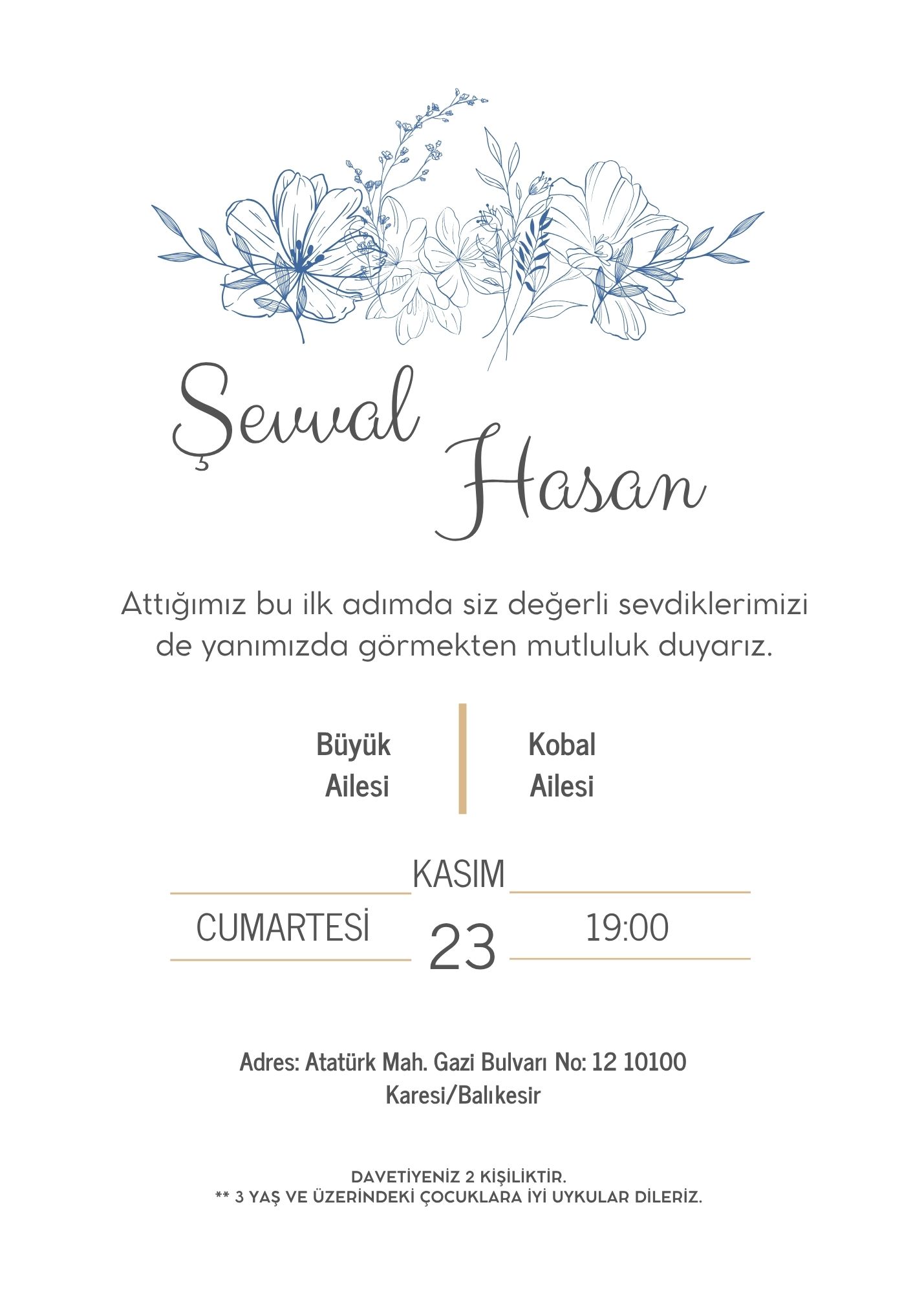 Şevval

Hasan

Attığımız bu ilk adımda siz değerli sevdiklerimizi de yanımızda görmekten mutluluk duyarız.

Büyük Ailesi

Kobal Ailesi

KASIM

CUMARTESİ

23

19:00

Adres: Atatürk Mah. Gazi Bulvarı No: 12 10100 Karesi/Balıkesir

DAVETİYENİZ 2 KİŞİLİKTİR.
** 3 YAŞ VE ÜZERİNDEKİ ÇOCUKLARA İYİ UYKULAR DİLERİZ.